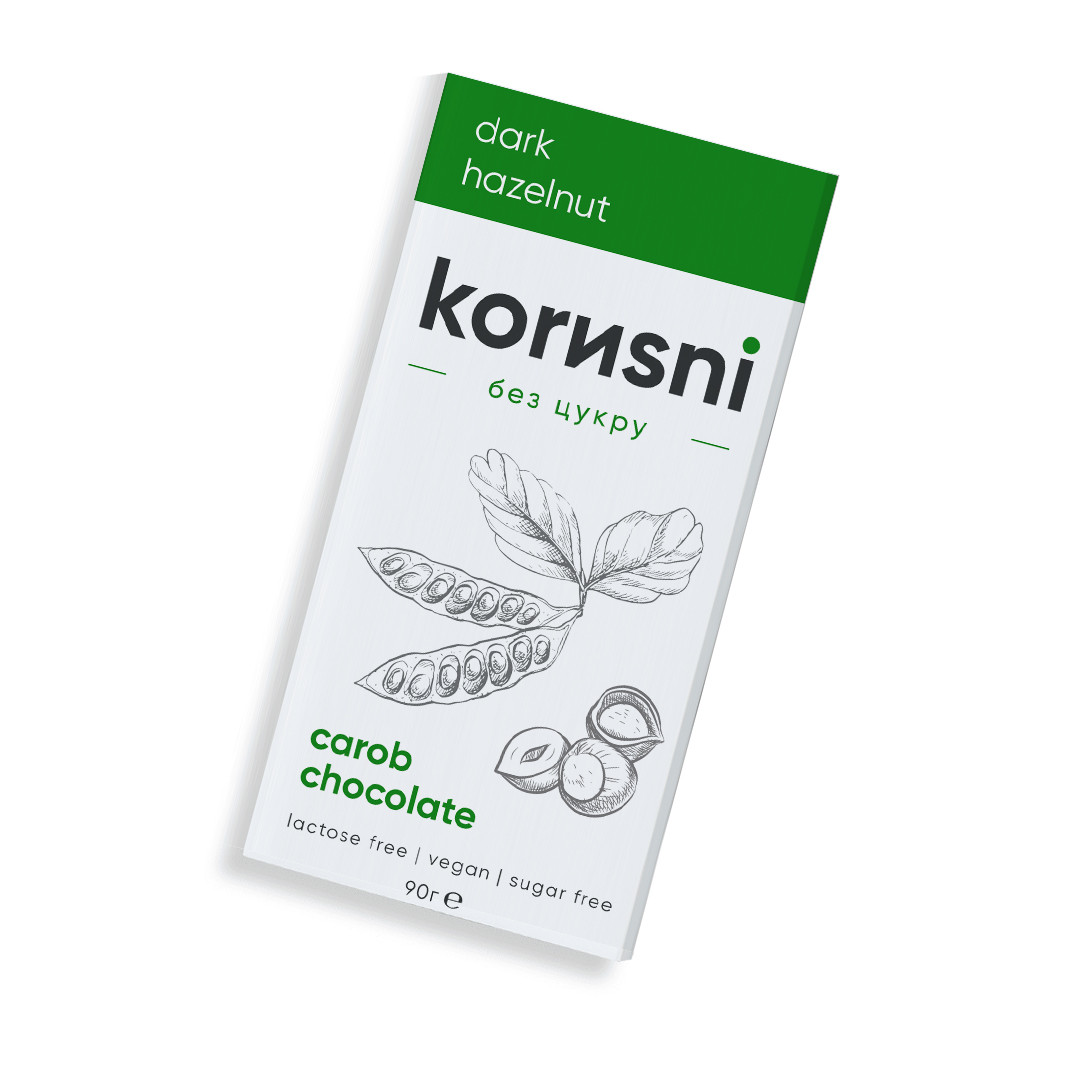 dark hazelnut

korиsni

без цукру

carob chocolate

lactose free | vegan | sugar free

90г ℮